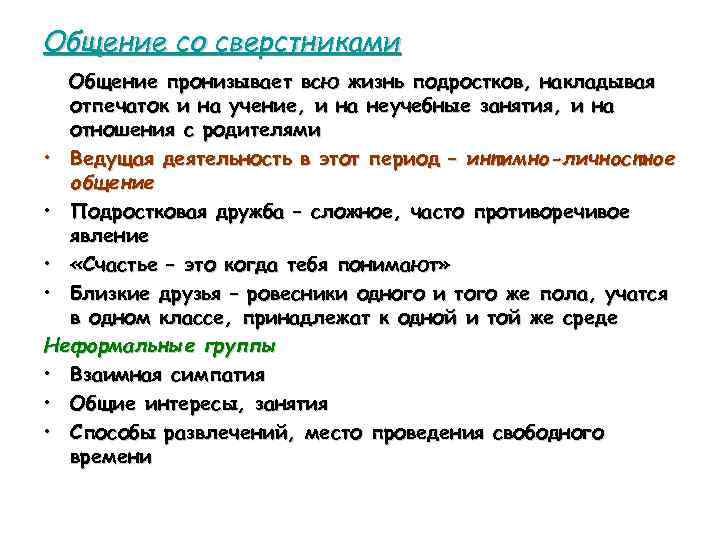 Общение со сверстниками

Общение пронизывает всю жизнь подростков, накладывая отпечаток и на учение, и на неучебные занятия, и на отношения с родителями

• Ведущая деятельность в этот период – интимно-личностное общение

• Подростковая дружба – сложное, часто противоречивое явление

• «Счастье – это когда тебя понимают»

• Близкие друзья – ровесники одного и того же пола, учатся в одном классе, принадлежат к одной и той же среде

Неформальные группы

• Взаимная симпатия

• Общие интересы, занятия

• Способы развлечений, место проведения свободного времени